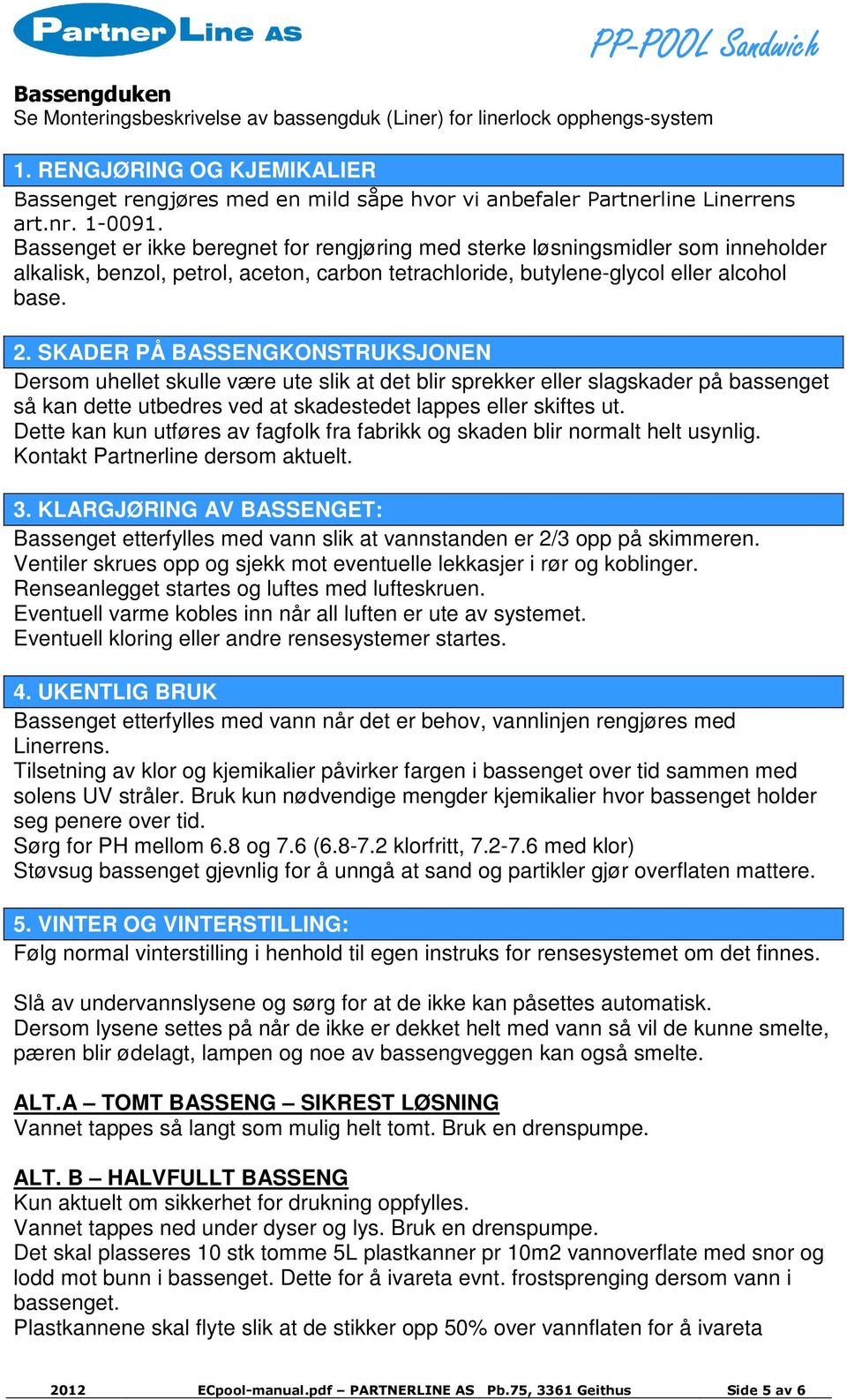 Partner Line AS

PP-POOL Sandwich

Bassengduken
Se Monteringsbeskrivelse av bassengduk (Liner) for linerlock opphengs-system

1. RENGJØRING OG KJEMIKALIER
Bassenget rengjøres med en mild såpe hvor vi anbefaler Partnerline Linerrens art.nr. 1-0091.
Bassenget er ikke beregnet for rengjøring med sterke løsningsmidler som inneholder alkalisk, benzol, petrol, aceton, carbon tetrachloride, butylene-glycol eller alcohol base.

2. SKADER PÅ BASSENGKONSTRUKSJONEN
Dersom uhellet skulle være ute slik at det blir sprekker eller slagskader på bassenget så kan dette utbedres ved at skadestedet lappes eller skiftes ut.
Dette kan kun utføres av fagfolk fra fabrikk og skaden blir normalt helt usynlig.
Kontakt Partnerline dersom aktuelt.

3. KLARGJØRING AV BASSENGET:
Bassenget etterfylles med vann slik at vannstanden er 2/3 opp på skimmeren.
Ventiler skrues opp og sjekk mot eventuelle lekkasjer i rør og koblinger.
Renseanlegget startes og luftes med lufteskruen.
Eventuell varme kobles inn når all luften er ute av systemet.
Eventuell kloring eller andre rensesystemer startes.

4. UKENTLIG BRUK
Bassenget etterfylles med vann når det er behov, vannlinjen rengjøres med Linerrens.
Tilsetning av klor og kjemikalier påvirker fargen i bassenget over tid sammen med solens UV stråler. Bruk kun nødvendige mengder kjemikalier hvor bassenget holder seg penere over tid.
Sørg for PH mellom 6.8 og 7.6 (6.8-7.2 klorfritt, 7.2-7.6 med klor)
Støvsug bassenget gjevnlig for å unngå at sand og partikler gjør overflaten mattere.

5. VINTER OG VINTERSTILLING:
Følg normal vinterstilling i henhold til egen instruks for rensesystemet om det finnes.

Slå av undervannslysene og sørg for at de ikke kan påsettes automatisk.
Dersom lysene settes på når de ikke er dekket helt med vann så vil de kunne smelte, pæren blir ødelagt, lampen og noe av bassengveggen kan også smelte.

ALT.A – TOMT BASSENG – SIKREST LØSNING
Vannet tappes så langt som mulig helt tomt. Bruk en drenspumpe.

ALT. B – HALVFULLT BASSENG
Kun aktuelt om sikkerhet for drukning oppfylles.
Vannet tappes ned under dyser og lys. Bruk en drenspumpe.
Det skal plasseres 10 stk tomme 5L plastkanner pr 10m2 vannoverflate med snor og lodd mot bunn i bassenget. Dette for å ivareta evnt. frostsprenging dersom vann i bassenget.
Plastkannene skal flyte slik at de stikker opp 50% over vannflaten for å ivareta

2012 ECpool-manual.pdf – PARTNERLINE AS Pb.75, 3361 Geithus Side 5 av 6